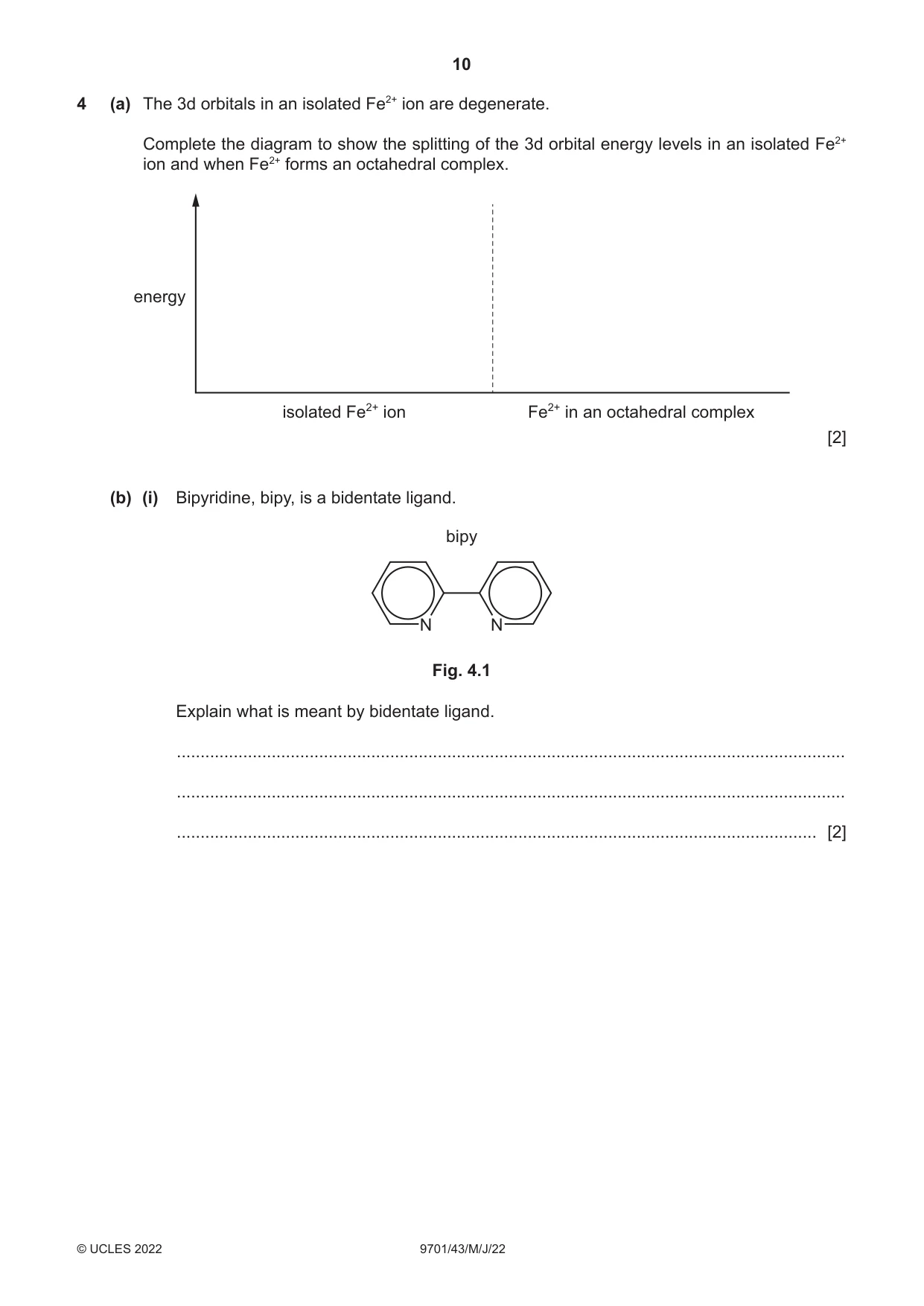 10

4 (a) The 3d orbitals in an isolated $Fe^{2+}$ ion are degenerate.

Complete the diagram to show the splitting of the 3d orbital energy levels in an isolated $Fe^{2+}$ ion and when $Fe^{2+}$ forms an octahedral complex.

energy

isolated $Fe^{2+}$ ion

$Fe^{2+}$ in an octahedral complex

[2]

(b) (i) Bipyridine, bipy, is a bidentate ligand.

bipy

N

N

Fig. 4.1

Explain what is meant by bidentate ligand.

____

____

____ [2]

© UCLES 2022

9701/43/M/J/22